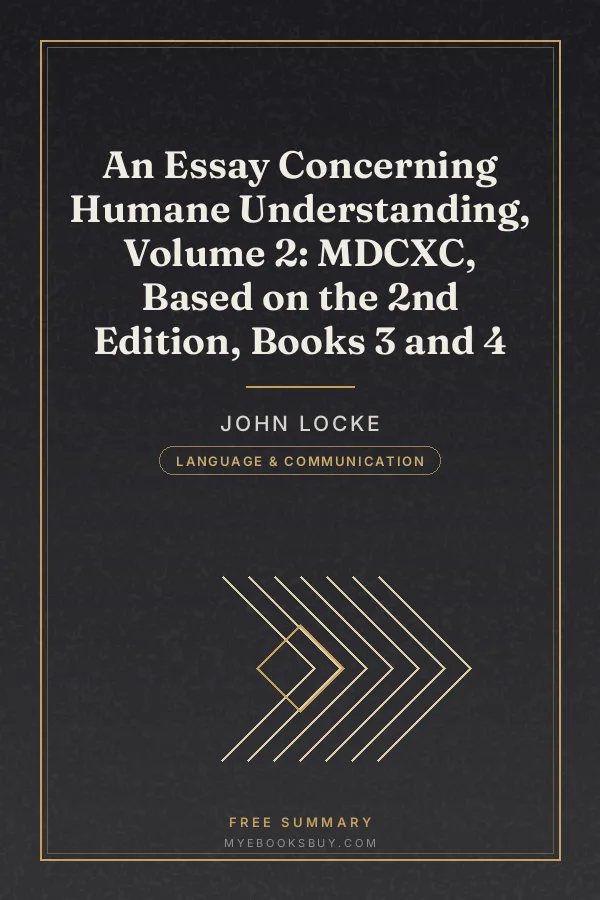 An Essay Concerning Humane Understanding, Volume 2: MDCXC, Based on the 2nd Edition, Books 3 and 4

JOHN LOCKE

LANGUAGE & COMMUNICATION

FREE SUMMARY
MYEBOOKSBUY.COM